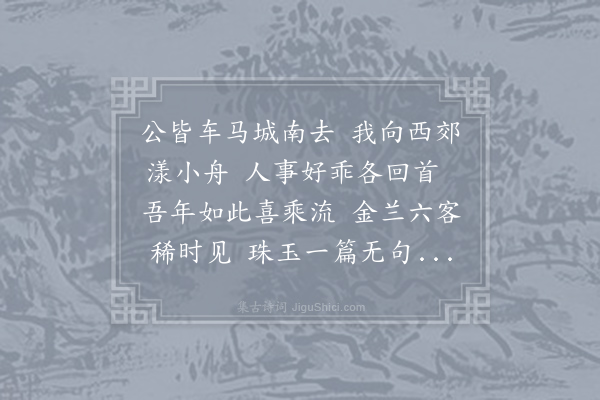 公皆车马城南去　我向西郊漾小舟　人事好乖各回首　吾年如此喜乘流　金兰六客稀时见　珠玉一篇无句...

集古诗词 JiguShici.com